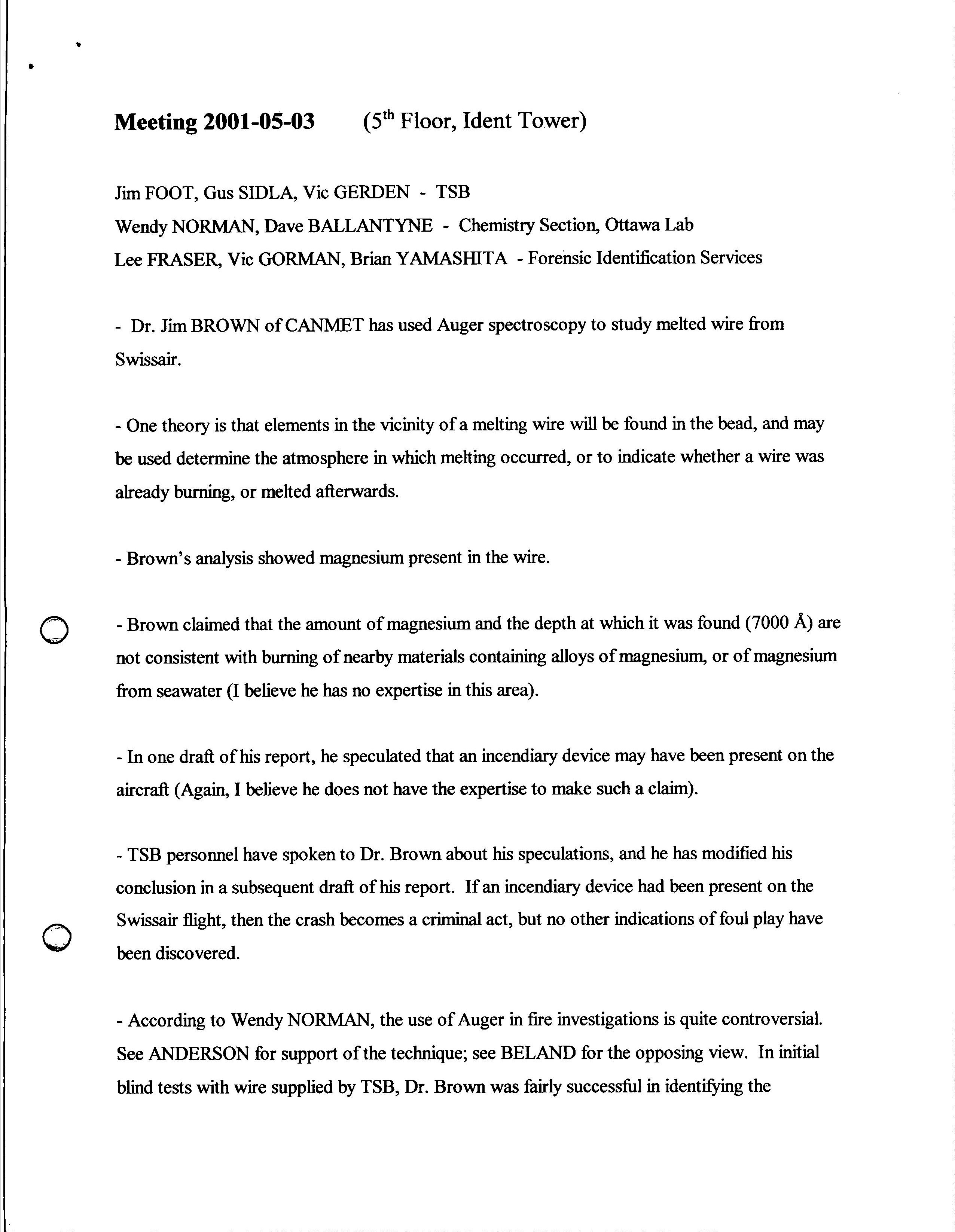 **Meeting 2001-05-03** (5$^{th}$ Floor, Ident Tower)

Jim FOOT, Gus SIDLA, Vic GERDEN - TSB
Wendy NORMAN, Dave BALLANTYNE - Chemistry Section, Ottawa Lab
Lee FRASER, Vic GORMAN, Brian YAMASHITA - Forensic Identification Services

- Dr. Jim BROWN of CANMET has used Auger spectroscopy to study melted wire from Swissair.

- One theory is that elements in the vicinity of a melting wire will be found in the bead, and may be used determine the atmosphere in which melting occurred, or to indicate whether a wire was already burning, or melted afterwards.

- Brown's analysis showed magnesium present in the wire.

- Brown claimed that the amount of magnesium and the depth at which it was found (7000 Å) are not consistent with burning of nearby materials containing alloys of magnesium, or of magnesium from seawater (I believe he has no expertise in this area).

- In one draft of his report, he speculated that an incendiary device may have been present on the aircraft (Again, I believe he does not have the expertise to make such a claim).

- TSB personnel have spoken to Dr. Brown about his speculations, and he has modified his conclusion in a subsequent draft of his report. If an incendiary device had been present on the Swissair flight, then the crash becomes a criminal act, but no other indications of foul play have been discovered.

- According to Wendy NORMAN, the use of Auger in fire investigations is quite controversial. See ANDERSON for support of the technique; see BELAND for the opposing view. In initial blind tests with wire supplied by TSB, Dr. Brown was fairly successful in identifying the